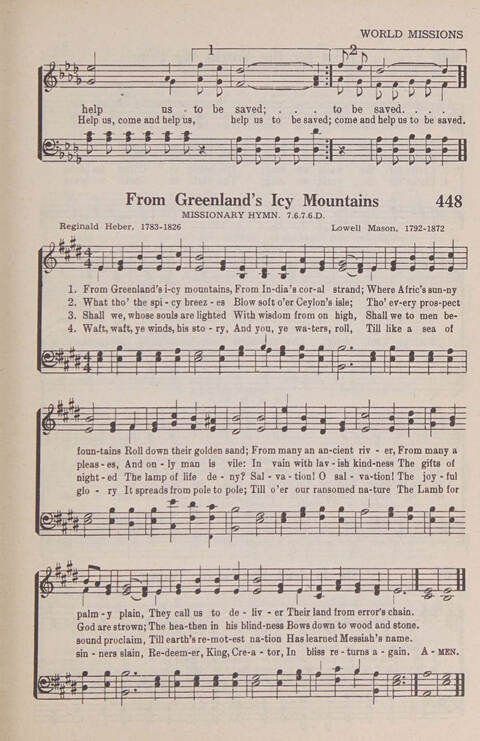 WORLD MISSIONS

1

2

help us - to be saved; . . . to be saved. . . .
Help us, come and help us, help us to be saved; come and help us to be saved.

From Greenland's Icy Mountains 448

MISSIONARY HYMN. 7.6.7.6.D.

Reginald Heber, 1783-1826

Lowell Mason, 1792-1872

1. From Greenland's i-cy mountains, From In-dia's cor-al strand; Where Afric's sun-ny
2. What tho' the spi - cy breez - es Blow soft o'er Ceylon's isle; Tho' ev-ery pros-pect
3. Shall we, whose souls are lighted With wisdom from on high, Shall we to men be-
4. Waft, waft, ye winds, his sto - ry, And you, ye wa-ters, roll, Till like a sea of

foun-tains Roll down their golden sand; From many an an-cient riv - er, From many a
pleas - es, And on - ly man is vile: In vain with lav - ish kind-ness The gifts of
night - ed The lamp of life de - ny? Sal - va - tion! O sal - va-tion! The joy - ful
glo - ry It spreads from pole to pole; Till o'er our ransomed na-ture The Lamb for

palm - y plain, They call us to de - liv - er Their land from error's chain.
God are strown; The hea-then in his blind-ness Bows down to wood and stone.
sound proclaim, Till earth's re-mot-est na-tion Has learned Messiah's name.
sin - ners slain, Re-deem-er, King, Cre-a - tor, In bliss re - turns a - gain. A - MEN.